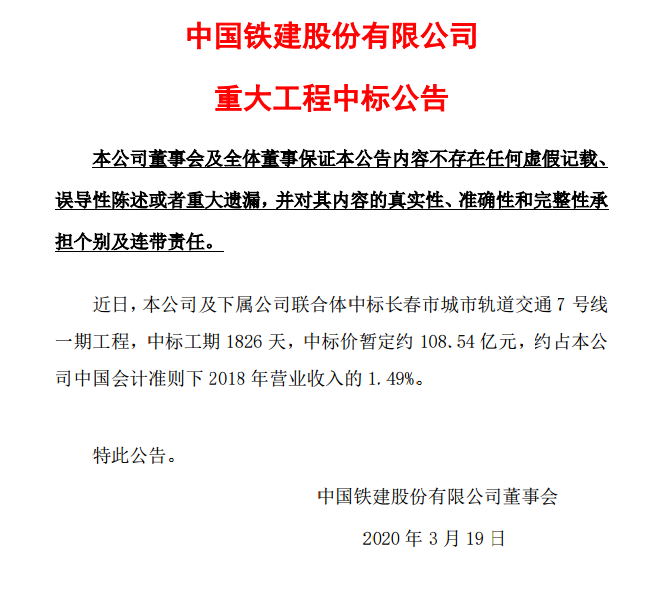 中国铁建股份有限公司

重大工程中标公告

本公司董事会及全体董事保证本公告内容不存在任何虚假记载、误导性陈述或者重大遗漏，并对其内容的真实性、准确性和完整性承担个别及连带责任。

近日，本公司及下属公司联合体中标长春市城市轨道交通 7 号线一期工程，中标工期 1826 天，中标价暂定约 108.54 亿元，约占本公司中国会计准则下 2018 年营业收入的 1.49%。

特此公告。

中国铁建股份有限公司董事会

2020 年 3 月 19 日